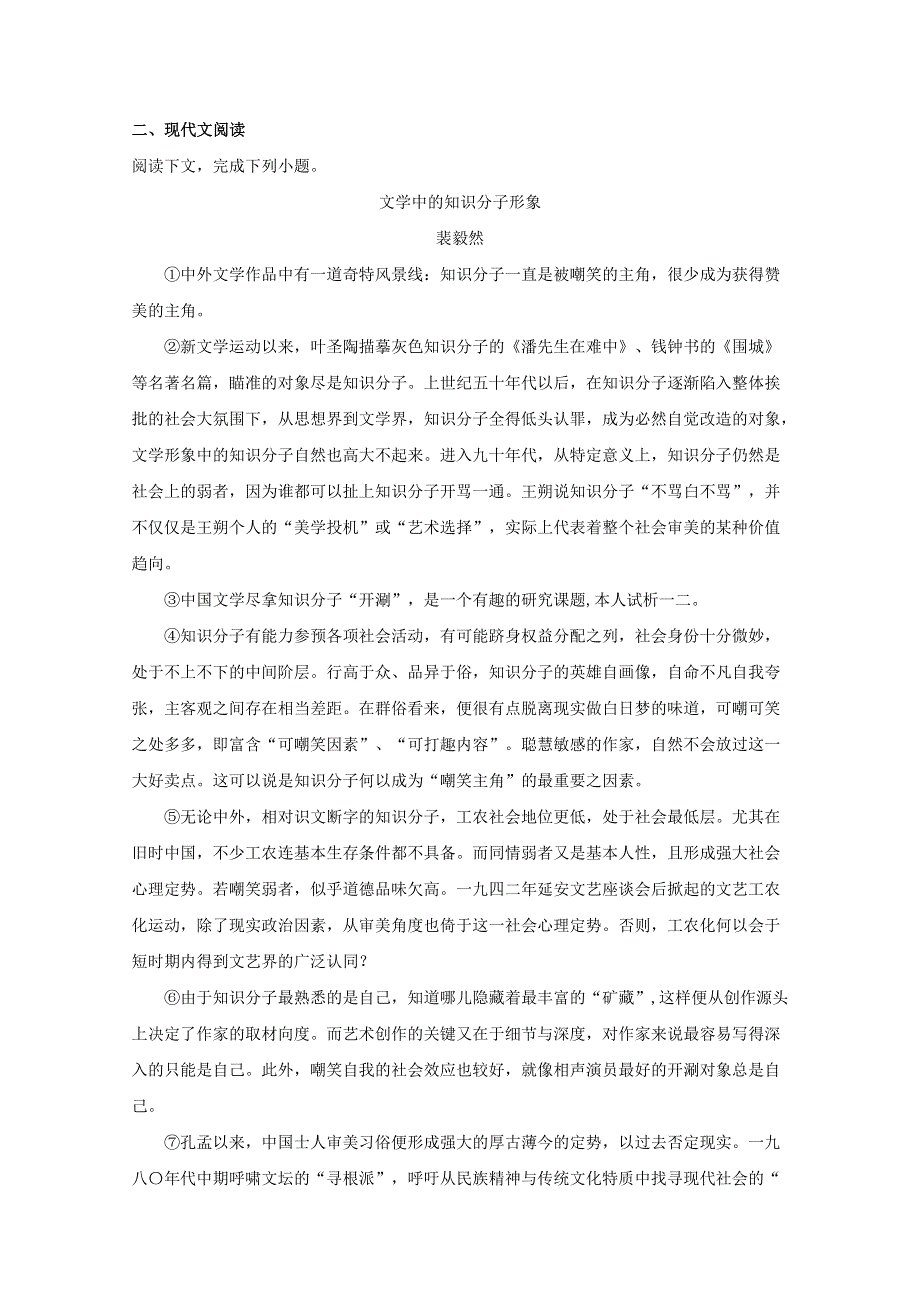 二、现代文阅读

阅读下文，完成下列小题。

文学中的知识分子形象

裴毅然

①中外文学作品中有一道奇特风景线：知识分子一直是被嘲笑的主角，很少成为获得赞美的主角。

②新文学运动以来，叶圣陶描摹灰色知识分子的《潘先生在难中》、钱钟书的《围城》等名著名篇，瞄准的对象尽是知识分子。上世纪五十年代以后，在知识分子逐渐陷入整体挨批的社会大氛围下，从思想界到文学界，知识分子全得低头认罪，成为必然自觉改造的对象，文学形象中的知识分子自然也高大不起来。进入九十年代，从特定意义上，知识分子仍然是社会上的弱者，因为谁都可以扯上知识分子开骂一通。王朔说知识分子“不骂白不骂”，并不仅仅是王朔个人的“美学投机”或“艺术选择”，实际上代表着整个社会审美的某种价值趋向。

③中国文学尽拿知识分子“开涮”，是一个有趣的研究课题,本人试析一二。

④知识分子有能力参预各项社会活动，有可能跻身权益分配之列，社会身份十分微妙，处于不上不下的中间阶层。行高于众、品异于俗，知识分子的英雄自画像，自命不凡自我夸张，主客观之间存在相当差距。在群俗看来，便很有点脱离现实做白日梦的味道，可嘲可笑之处多多，即富含“可嘲笑因素”、“可打趣内容”。聪慧敏感的作家，自然不会放过这一大好卖点。这可以说是知识分子何以成为“嘲笑主角”的最重要之因素。

⑤无论中外，相对识文断字的知识分子，工农社会地位更低，处于社会最低层。尤其在旧时中国，不少工农连基本生存条件都不具备。而同情弱者又是基本人性，且形成强大社会心理定势。若嘲笑弱者，似乎道德品味欠高。一九四二年延安文艺座谈会后掀起的文艺工农化运动，除了现实政治因素，从审美角度也倚于这一社会心理定势。否则，工农化何以会于短时期内得到文艺界的广泛认同?

⑥由于知识分子最熟悉的是自己，知道哪儿隐藏着最丰富的“矿藏”,这样便从创作源头上决定了作家的取材向度。而艺术创作的关键又在于细节与深度，对作家来说最容易写得深入的只能是自己。此外，嘲笑自我的社会效应也较好，就像相声演员最好的开涮对象总是自己。

⑦孔孟以来，中国士人审美习俗便形成强大的厚古薄今的定势，以过去否定现实。一九八〇年代中期呼啸文坛的“寻根派”，呼吁从民族精神与传统文化特质中找寻现代社会的“